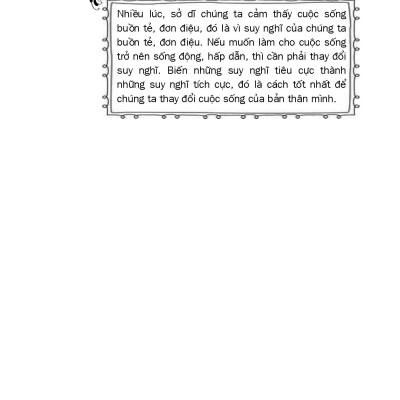 Nhiều lúc, sở dĩ chúng ta cảm thấy cuộc sống buồn tẻ, đơn điệu, đó là vì suy nghĩ của chúng ta buồn tẻ, đơn điệu. Nếu muốn làm cho cuộc sống trở nên sống động, hấp dẫn, thì cần phải thay đổi suy nghĩ. Biến những suy nghĩ tiêu cực thành những suy nghĩ tích cực, đó là cách tốt nhất để chúng ta thay đổi cuộc sống của bản thân mình.